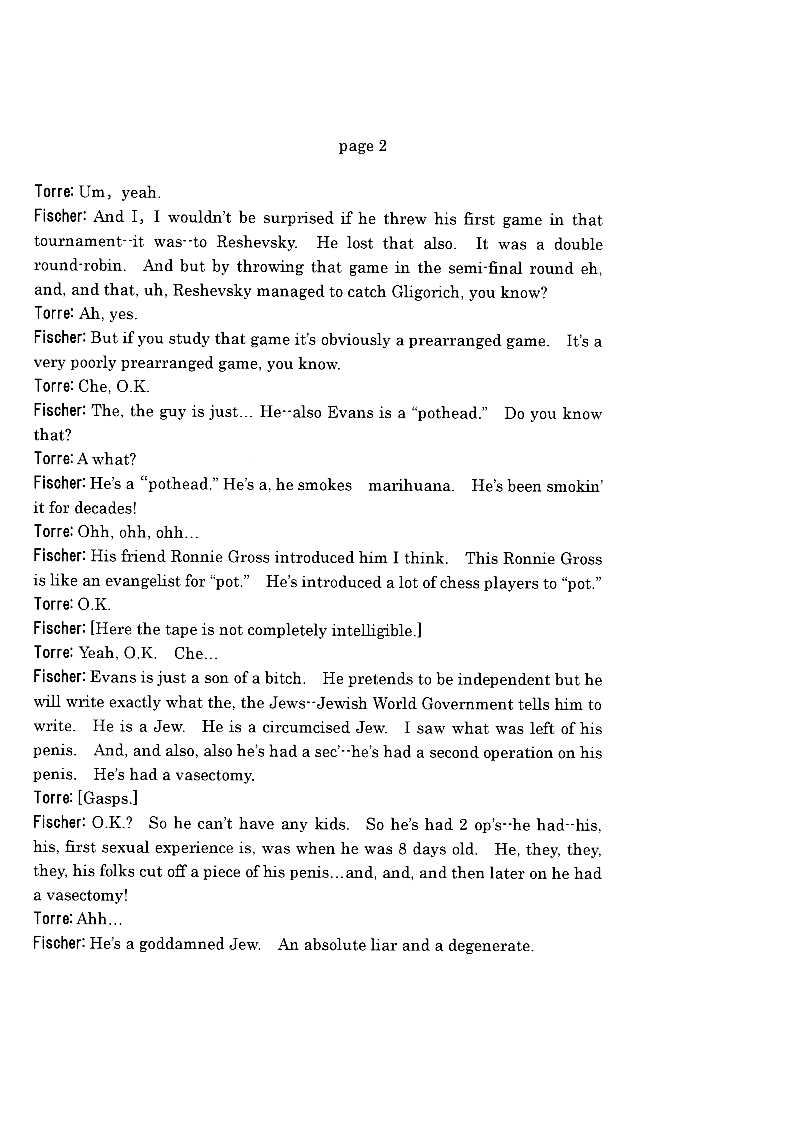 page 2

Torre: Um, yeah.

Fischer: And I, I wouldn't be surprised if he threw his first game in that tournament--it was--to Reshevsky. He lost that also. It was a double round-robin. And but by throwing that game in the semi-final round eh, and, and that, uh, Reshevsky managed to catch Gligorich, you know?

Torre: Ah, yes.

Fischer: But if you study that game it's obviously a prearranged game. It's a very poorly prearranged game, you know.

Torre: Che, O.K.

Fischer: The, the guy is just... He--also Evans is a "pothead." Do you know that?

Torre: A what?

Fischer: He's a "pothead." He's a, he smokes marihuana. He's been smokin' it for decades!

Torre: Ohh, ohh, ohh...

Fischer: His friend Ronnie Gross introduced him I think. This Ronnie Gross is like an evangelist for "pot." He's introduced a lot of chess players to "pot."

Torre: O.K.

Fischer: [Here the tape is not completely intelligible.]

Torre: Yeah, O.K. Che...

Fischer: Evans is just a son of a bitch. He pretends to be independent but he will write exactly what the, the Jews--Jewish World Government tells him to write. He is a Jew. He is a circumcised Jew. I saw what was left of his penis. And, and also, also he's had a sec'--he's had a second operation on his penis. He's had a vasectomy.

Torre: [Gasps.]

Fischer: O.K.? So he can't have any kids. So he's had 2 op's--he had--his, his, first sexual experience is, was when he was 8 days old. He, they, they, they, his folks cut off a piece of his penis...and, and, and then later on he had a vasectomy!

Torre: Ahh...

Fischer: He's a goddamned Jew. An absolute liar and a degenerate.